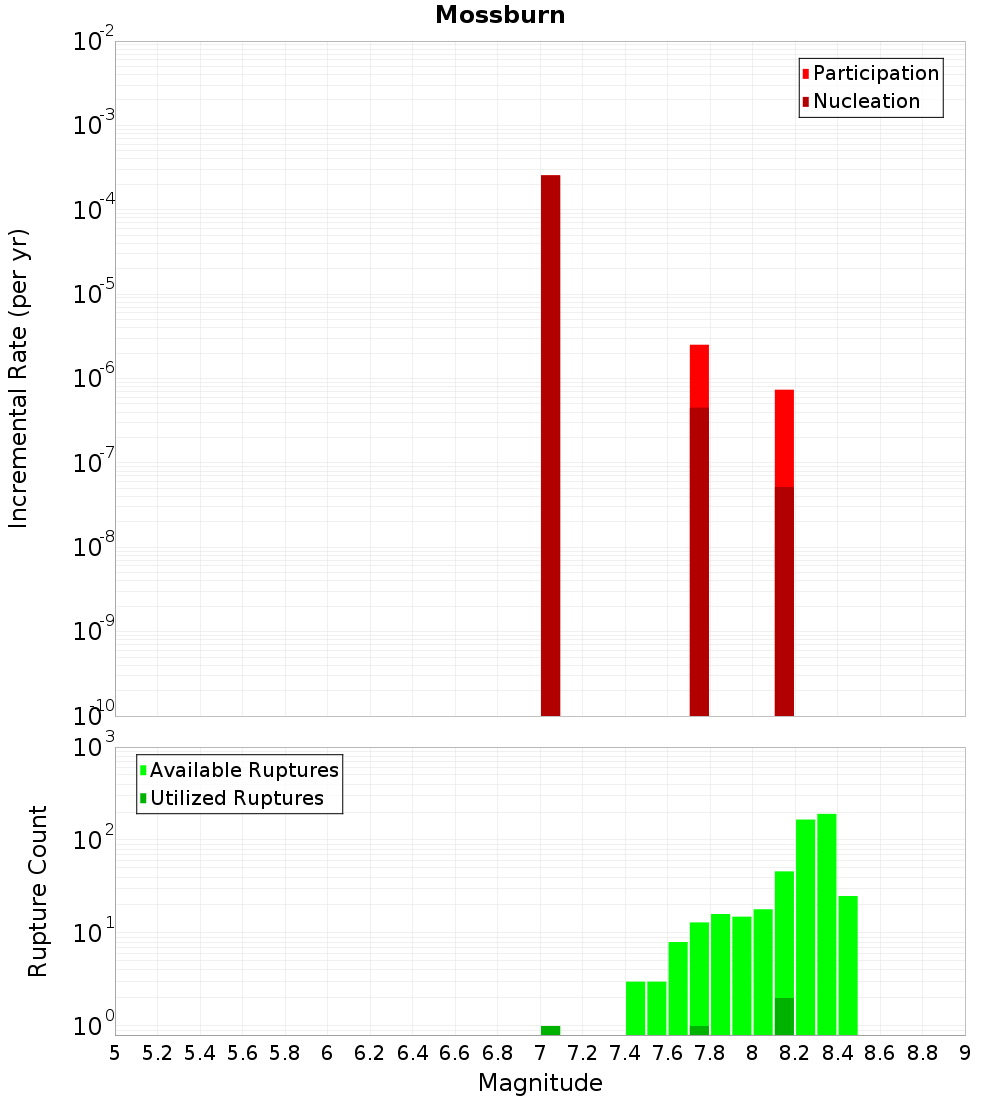 Mossburn

Participation
Nucleation

Incremental Rate (per yr)

$10^{-2}$
$10^{-3}$
$10^{-4}$
$10^{-5}$
$10^{-6}$
$10^{-7}$
$10^{-8}$
$10^{-9}$
$10^{-10}$

Available Ruptures
Utilized Ruptures

Rupture Count

$10^{3}$
$10^{2}$
$10^{1}$
$10^{0}$

5 5.2 5.4 5.6 5.8 6 6.2 6.4 6.6 6.8 7 7.2 7.4 7.6 7.8 8 8.2 8.4 8.6 8.8 9

Magnitude